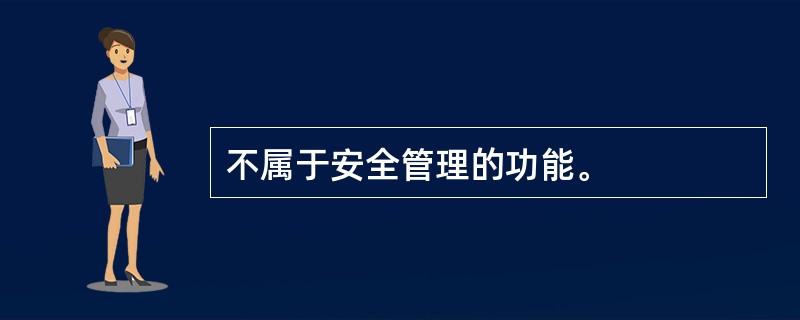 不属于安全管理的功能。